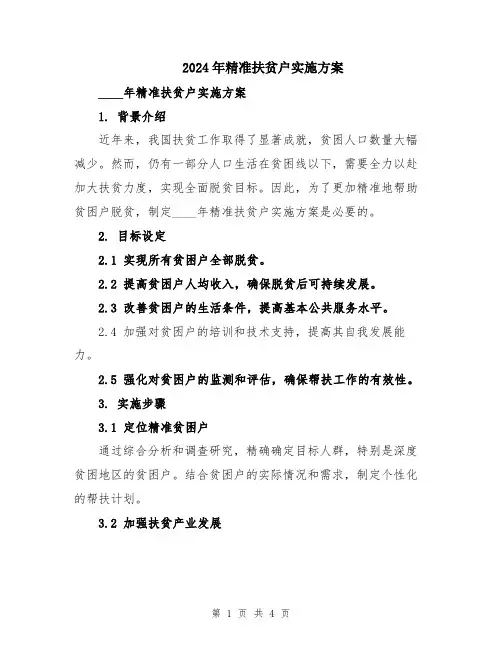 2024年精准扶贫户实施方案

____年精准扶贫户实施方案

1. 背景介绍

近年来，我国扶贫工作取得了显著成就，贫困人口数量大幅减少。然而，仍有一部分人口生活在贫困线以下，需要全力以赴加大扶贫力度，实现全面脱贫目标。因此，为了更加精准地帮助贫困户脱贫，制定____年精准扶贫户实施方案是必要的。

2. 目标设定

2.1 实现所有贫困户全部脱贫。

2.2 提高贫困户人均收入，确保脱贫后可持续发展。

2.3 改善贫困户的生活条件，提高基本公共服务水平。

2.4 加强对贫困户的培训和技术支持，提高其自我发展能力。

2.5 强化对贫困户的监测和评估，确保帮扶工作的有效性。

3. 实施步骤

3.1 定位精准贫困户

通过综合分析和调查研究，精确确定目标人群，特别是深度贫困地区的贫困户。结合贫困户的实际情况和需求，制定个性化的帮扶计划。

3.2 加强扶贫产业发展

第 1 页 共 4 页